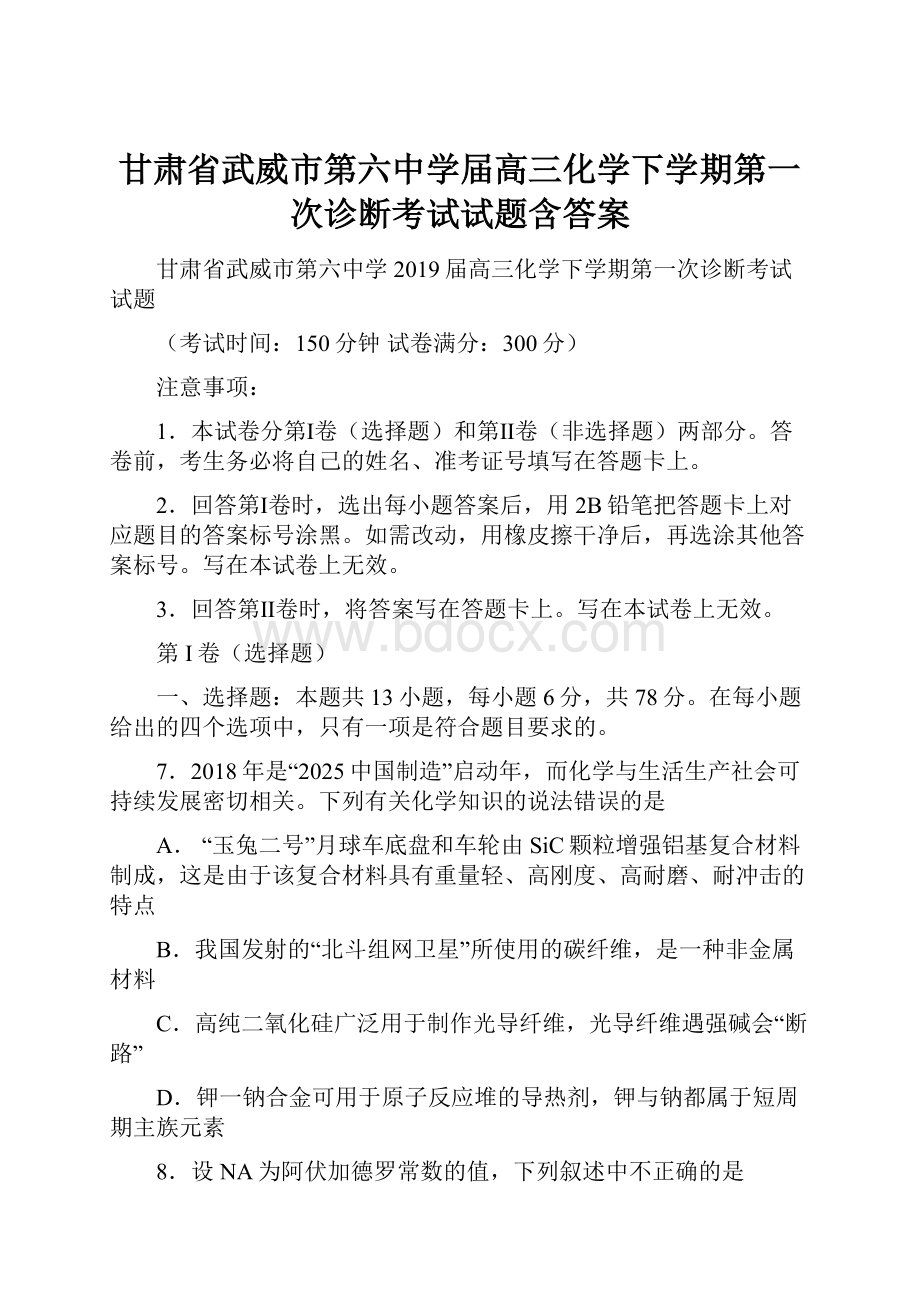 甘肃省武威市第六中学届高三化学下学期第一次诊断考试试题含答案

甘肃省武威市第六中学2019届高三化学下学期第一次诊断考试试题

（考试时间：150分钟 试卷满分：300分）

注意事项：

1．本试卷分第Ⅰ卷（选择题）和第Ⅱ卷（非选择题）两部分。答卷前，考生务必将自己的姓名、准考证号填写在答题卡上。

2．回答第Ⅰ卷时，选出每小题答案后，用2B铅笔把答题卡上对应题目的答案标号涂黑。如需改动，用橡皮擦干净后，再选涂其他答案标号。写在本试卷上无效。

3．回答第Ⅱ卷时，将答案写在答题卡上。写在本试卷上无效。

www.bdocx.com

第Ⅰ卷（选择题）

一、选择题：本题共13小题，每小题6分，共78分。在每小题给出的四个选项中，只有一项是符合题目要求的。

7．2018年是“2025中国制造”启动年，而化学与生活生产社会可持续发展密切相关。下列有关化学知识的说法错误的是

A．“玉兔二号”月球车底盘和车轮由SiC颗粒增强铝基复合材料制成，这是由于该复合材料具有重量轻、高刚度、高耐磨、耐冲击的特点

B．我国发射的“北斗组网卫星”所使用的碳纤维，是一种非金属材料

C．高纯二氧化硅广泛用于制作光导纤维，光导纤维遇强碱会“断路”

D．钾一钠合金可用于原子反应堆的导热剂，钾与钠都属于短周期主族元素

8．设NA为阿伏加德罗常数的值，下列叙述中不正确的是